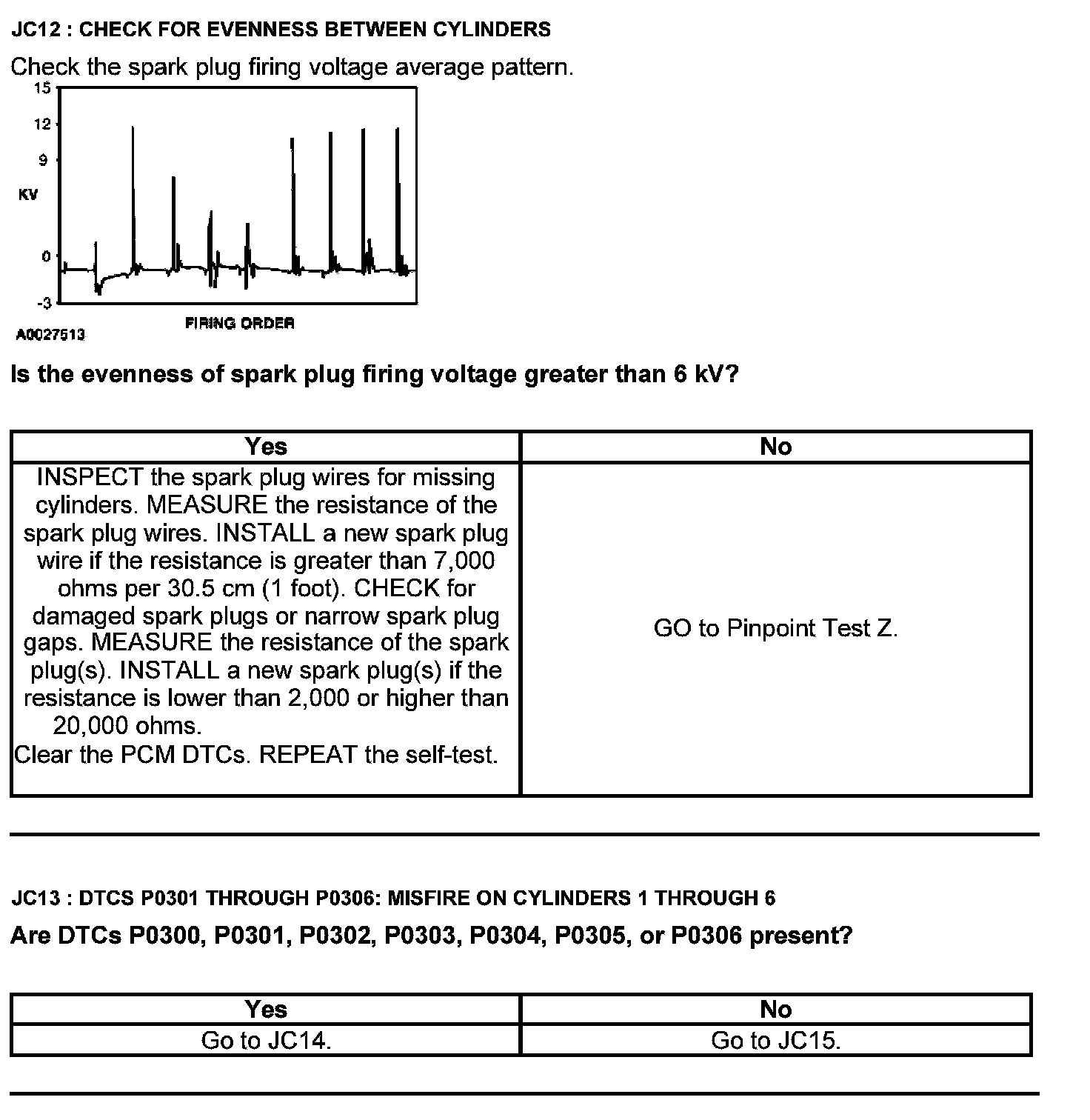 JC12 : CHECK FOR EVENNESS BETWEEN CYLINDERS

Check the spark plug firing voltage average pattern.

15
12
9
KV
0
-3
FIRING ORDER
A0027513

Is the evenness of spark plug firing voltage greater than 6 kV?

| Yes | No |
|---|---|
| INSPECT the spark plug wires for missing cylinders. MEASURE the resistance of the spark plug wires. INSTALL a new spark plug wire if the resistance is greater than 7,000 ohms per 30.5 cm (1 foot). CHECK for damaged spark plugs or narrow spark plug gaps. MEASURE the resistance of the spark plug(s). INSTALL a new spark plug(s) if the resistance is lower than 2,000 or higher than 20,000 ohms. Clear the PCM DTCs. REPEAT the self-test. | GO to Pinpoint Test Z. |

JC13 : DTCS P0301 THROUGH P0306: MISFIRE ON CYLINDERS 1 THROUGH 6

Are DTCs P0300, P0301, P0302, P0303, P0304, P0305, or P0306 present?

| Yes | No |
|---|---|
| Go to JC14. | Go to JC15. |